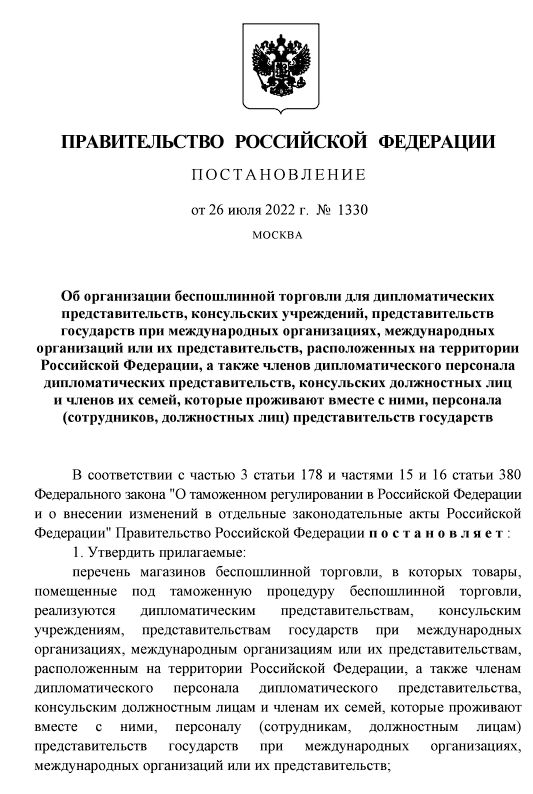 ПРАВИТЕЛЬСТВО РОССИЙСКОЙ ФЕДЕРАЦИИ

ПОСТАНОВЛЕНИЕ

от 26 июля 2022 г. № 1330

МОСКВА

Об организации беспошлинной торговли для дипломатических представительств, консульских учреждений, представительств государств при международных организациях, международных организаций или их представительств, расположенных на территории Российской Федерации, а также членов дипломатического персонала дипломатических представительств, консульских должностных лиц и членов их семей, которые проживают вместе с ними, персонала (сотрудников, должностных лиц) представительств государств

В соответствии с частью 3 статьи 178 и частями 15 и 16 статьи 380 Федерального закона "О таможенном регулировании в Российской Федерации и о внесении изменений в отдельные законодательные акты Российской Федерации" Правительство Российской Федерации постановляет:

1. Утвердить прилагаемые:

перечень магазинов беспошлинной торговли, в которых товары, помещенные под таможенную процедуру беспошлинной торговли, реализуются дипломатическим представительствам, консульским учреждениям, представительствам государств при международных организациях, международным организациям или их представительствам, расположенным на территории Российской Федерации, а также членам дипломатического персонала дипломатического представительства, консульским должностным лицам и членам их семей, которые проживают вместе с ними, персоналу (сотрудникам, должностным лицам) представительств государств при международных организациях, международных организаций или их представительств;